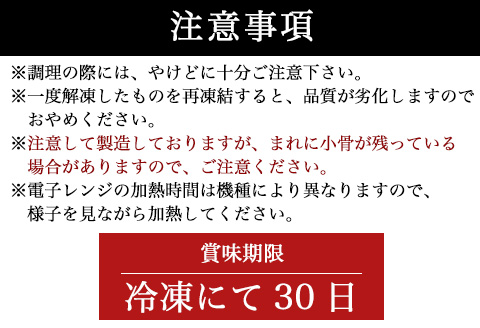 注意事項

※調理の際には、やけどに十分ご注意下さい。
※一度解凍したものを再凍結すると、品質が劣化しますのでおやめください。
※注意して製造しておりますが、まれに小骨が残っている場合がありますので、ご注意ください。
※電子レンジの加熱時間は機種により異なりますので、様子を見ながら加熱してください。

賞味期限

冷凍にて 30 日